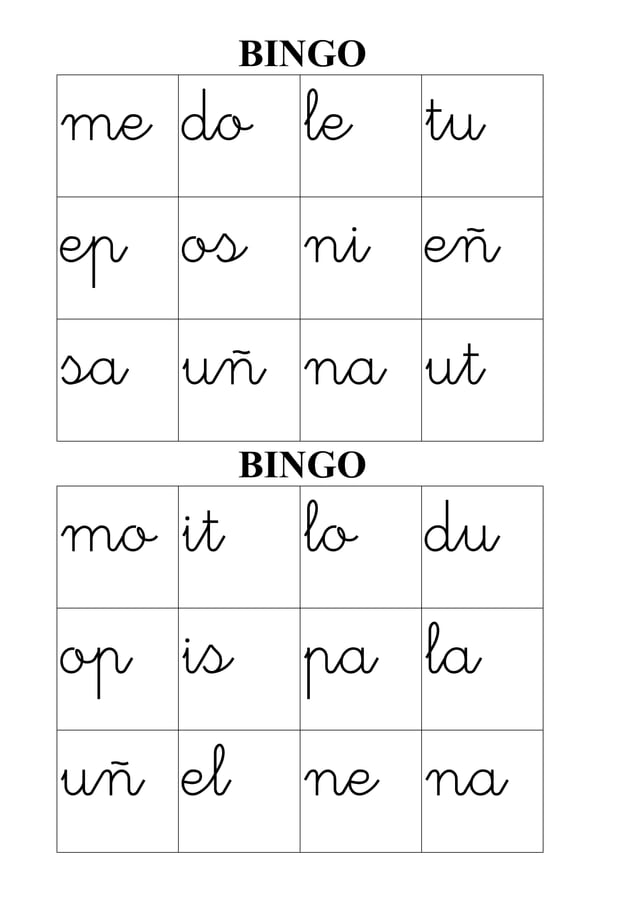 BINGO

| me | do | le | tu |
|---|---|---|---|
| ep | os | ni | eñ |
| sa | uñ | na | ut |

BINGO

| mo | it | lo | du |
|---|---|---|---|
| op | is | pa | la |
| uñ | el | ne | na |